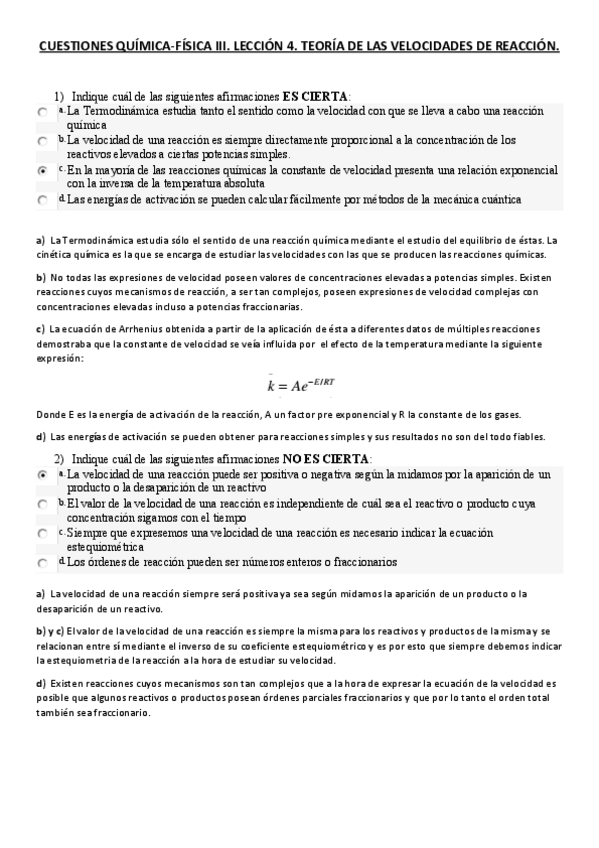 CUESTIONES QUÍMICA-FÍSICA III. LECCIÓN 4. TEORÍA DE LAS VELOCIDADES DE REACCIÓN.

1) Indique cuál de las siguientes afirmaciones ES CIERTA:

a. La Termodinámica estudia tanto el sentido como la velocidad con que se lleva a cabo una reacción química

b. La velocidad de una reacción es siempre directamente proporcional a la concentración de los reactivos elevados a ciertas potencias simples.

c. En la mayoría de las reacciones químicas la constante de velocidad presenta una relación exponencial con la inversa de la temperatura absoluta

d. Las energías de activación se pueden calcular fácilmente por métodos de la mecánica cuántica

a) La Termodinámica estudia sólo el sentido de una reacción química mediante el estudio del equilibrio de éstas. La cinética química es la que se encarga de estudiar las velocidades con las que se producen las reacciones químicas.

b) No todas las expresiones de velocidad poseen valores de concentraciones elevadas a potencias simples. Existen reacciones cuyos mecanismos de reacción, a ser tan complejos, poseen expresiones de velocidad complejas con concentraciones elevadas incluso a potencias fraccionarias.

c) La ecuación de Arrhenius obtenida a partir de la aplicación de ésta a diferentes datos de múltiples reacciones demostraba que la constante de velocidad se veía influida por el efecto de la temperatura mediante la siguiente expresión:

$k = Ae^{-E/RT}$

Donde E es la energía de activación de la reacción, A un factor pre exponencial y R la constante de los gases.

d) Las energías de activación se pueden obtener para reacciones simples y sus resultados no son del todo fiables.

2) Indique cuál de las siguientes afirmaciones NO ES CIERTA:

a. La velocidad de una reacción puede ser positiva o negativa según la midamos por la aparición de un producto o la desaparición de un reactivo

b. El valor de la velocidad de una reacción es independiente de cuál sea el reactivo o producto cuya concentración sigamos con el tiempo

c. Siempre que expresemos una velocidad de una reacción es necesario indicar la ecuación estequiométrica

d. Los órdenes de reacción pueden ser números enteros o fraccionarios

a) La velocidad de una reacción siempre será positiva ya sea según midamos la aparición de un producto o la desaparición de un reactivo.

b) y c) El valor de la velocidad de una reacción es siempre la misma para los reactivos y productos de la misma y se relacionan entre sí mediante el inverso de su coeficiente estequiométrico y es por esto que siempre debemos indicar la estequiometria de la reacción a la hora de estudiar su velocidad.

d) Existen reacciones cuyos mecanismos son tan complejos que a la hora de expresar la ecuación de la velocidad es posible que algunos reactivos o productos posean órdenes parciales fraccionarios y que por lo tanto el orden total también sea fraccionario.